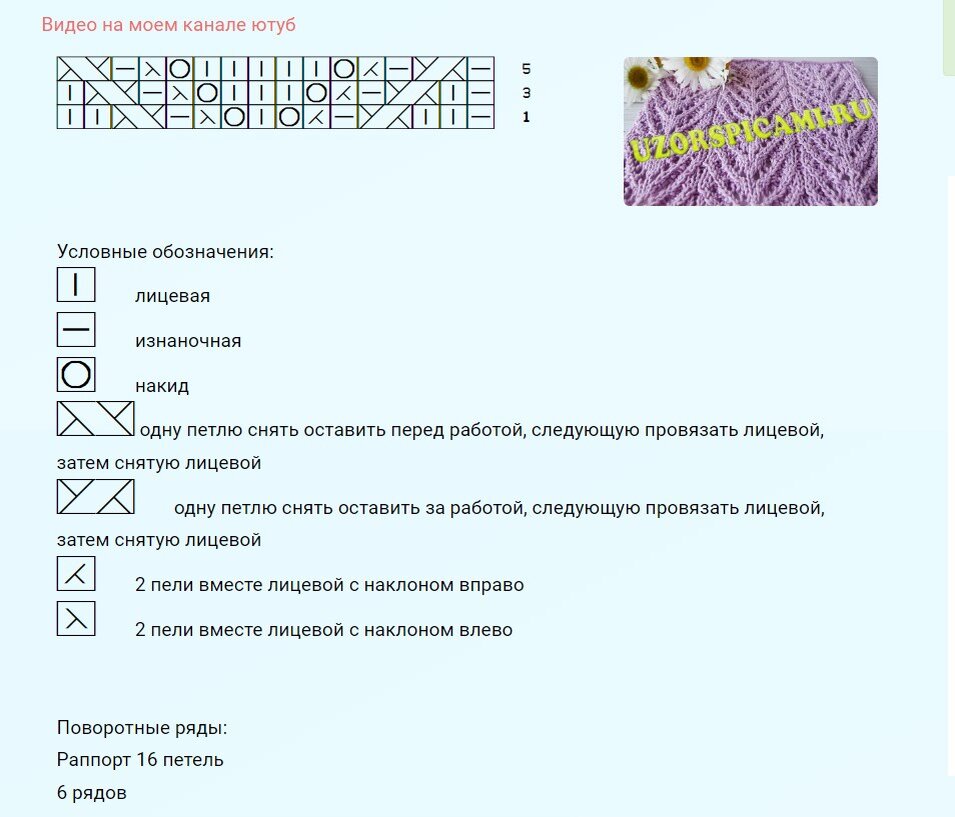 Видео на моем канале ютуб

5
3
1

UZORSPICAMI.RU

Условные обозначения:

лицевая

изнаночная

накид

одну петлю снять оставить перед работой, следующую провязать лицевой, затем снятую лицевой

одну петлю снять оставить за работой, следующую провязать лицевой, затем снятую лицевой

2 пели вместе лицевой с наклоном вправо

2 пели вместе лицевой с наклоном влево

Поворотные ряды:
Раппорт 16 петель
6 рядов